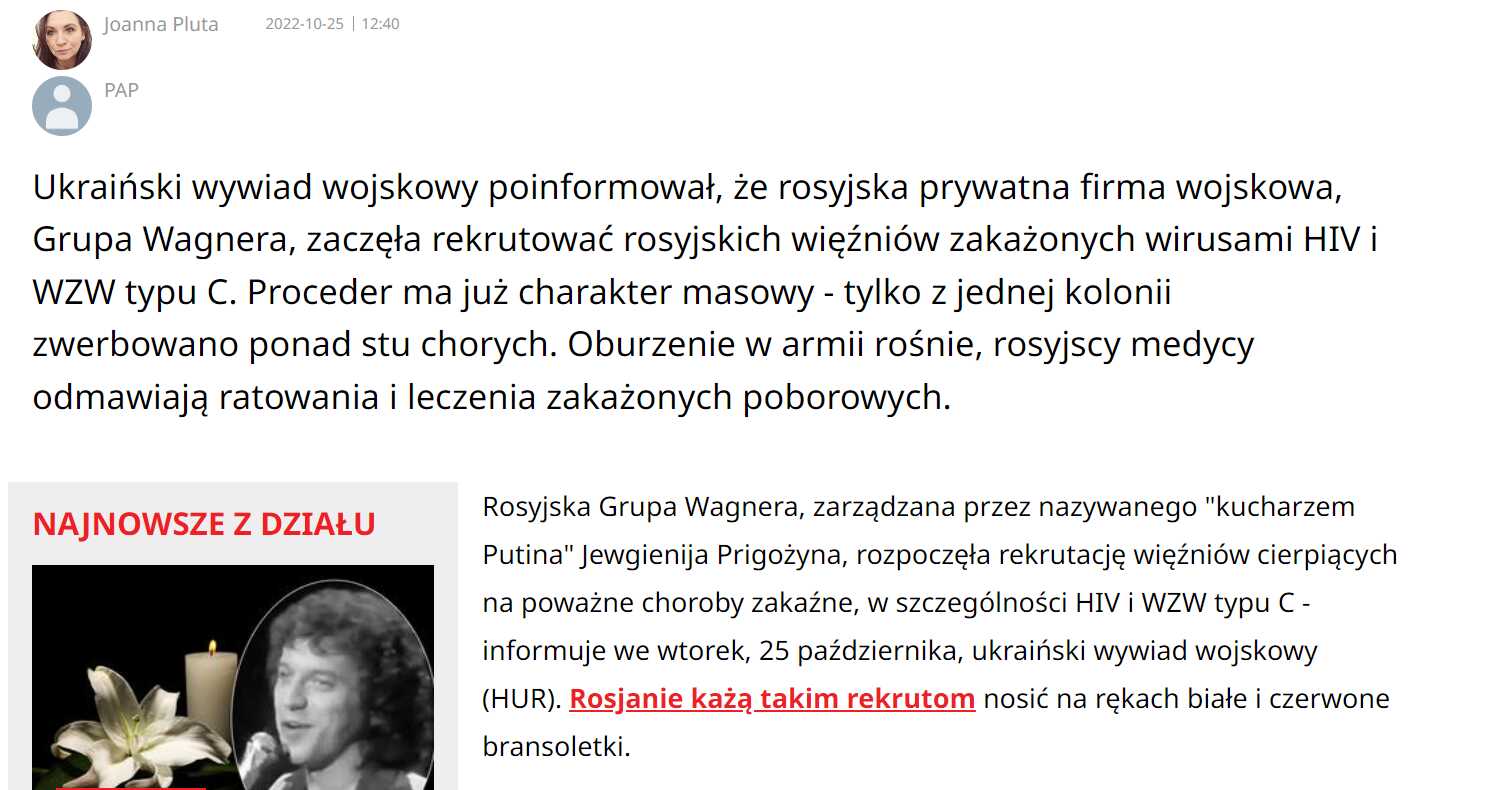 Joanna Pluta 2022-10-25 | 12:40

PAP

Ukraiński wywiad wojskowy poinformował, że rosyjska prywatna firma wojskowa, Grupa Wagnera, zaczęła rekrutować rosyjskich więźniów zakażonych wirusami HIV i WZW typu C. Proceder ma już charakter masowy - tylko z jednej kolonii zwerbowano ponad stu chorych. Oburzenie w armii rośnie, rosyjscy medycy odmawiają ratowania i leczenia zakażonych poborowych.

NAJNOWSZE Z DZIAŁU

Rosyjska Grupa Wagnera, zarządzana przez nazywanego "kucharzem Putina" Jewgienija Prigożyna, rozpoczęła rekrutację więźniów cierpiących na poważne choroby zakaźne, w szczególności HIV i WZW typu C - informuje we wtorek, 25 października, ukraiński wywiad wojskowy (HUR). Rosjanie każą takim rekrutom nosić na rękach białe i czerwone bransoletki.